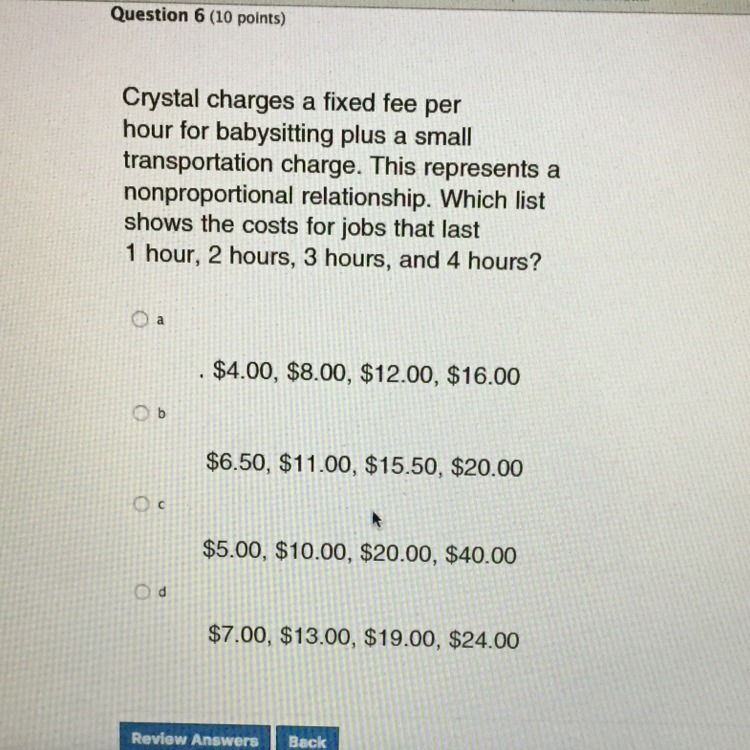 Question 6 (10 points)

Crystal charges a fixed fee per hour for babysitting plus a small transportation charge. This represents a nonproportional relationship. Which list shows the costs for jobs that last 1 hour, 2 hours, 3 hours, and 4 hours?

a

. $4.00, $8.00, $12.00, $16.00

b

$6.50, $11.00, $15.50, $20.00

c

$5.00, $10.00, $20.00, $40.00

d

$7.00, $13.00, $19.00, $24.00

Review Answers

Back